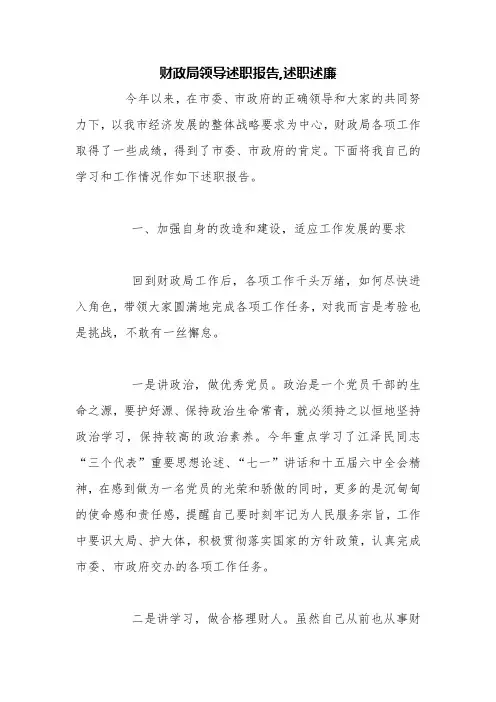 财政局领导述职报告,述职述廉

今年以来，在市委、市政府的正确领导和大家的共同努力下，以我市经济发展的整体战略要求为中心，财政局各项工作取得了一些成绩，得到了市委、市政府的肯定。下面将我自己的学习和工作情况作如下述职报告。

一、加强自身的改造和建设，适应工作发展的要求

回到财政局工作后，各项工作千头万绪，如何尽快进入角色，带领大家圆满地完成各项工作任务，对我而言是考验也是挑战，不敢有一丝懈怠。

一是讲政治，做优秀党员。政治是一个党员干部的生命之源，要护好源、保持政治生命常青，就必须持之以恒地坚持政治学习，保持较高的政治素养。今年重点学习了江泽民同志“三个代表”重要思想论述、“七一”讲话和十五届六中全会精神，在感到做为一名党员的光荣和骄傲的同时，更多的是沉甸甸的使命感和责任感，提醒自己要时刻牢记为人民服务宗旨，工作中要识大局、护大体，积极贯彻落实国家的方针政策，认真完成市委、市政府交办的各项工作任务。

二是讲学习，做合格理财人。虽然自己从前也从事财